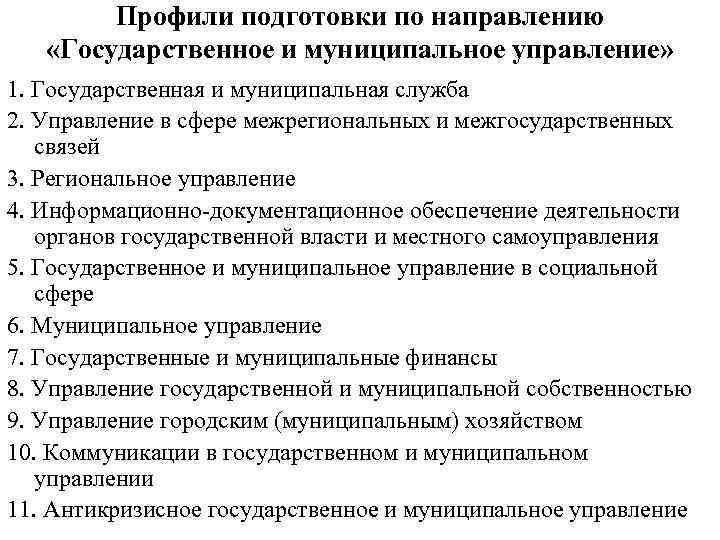 Профили подготовки по направлению «Государственное и муниципальное управление»

1. Государственная и муниципальная служба
2. Управление в сфере межрегиональных и межгосударственных связей
3. Региональное управление
4. Информационно-документационное обеспечение деятельности органов государственной власти и местного самоуправления
5. Государственное и муниципальное управление в социальной сфере
6. Муниципальное управление
7. Государственные и муниципальные финансы
8. Управление государственной и муниципальной собственностью
9. Управление городским (муниципальным) хозяйством
10. Коммуникации в государственном и муниципальном управлении
11. Антикризисное государственное и муниципальное управление